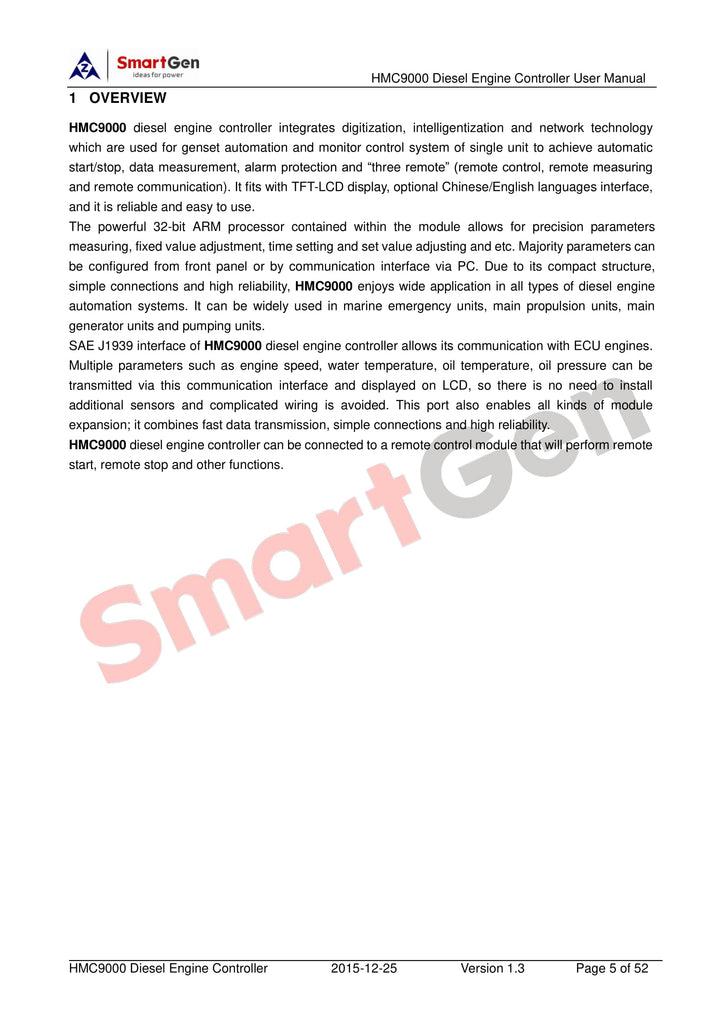 SmartGen
ideas for power

HMC9000 Diesel Engine Controller User Manual

1 OVERVIEW

HMC9000 diesel engine controller integrates digitization, intelligentization and network technology which are used for genset automation and monitor control system of single unit to achieve automatic start/stop, data measurement, alarm protection and “three remote” (remote control, remote measuring and remote communication). It fits with TFT-LCD display, optional Chinese/English languages interface, and it is reliable and easy to use.
The powerful 32-bit ARM processor contained within the module allows for precision parameters measuring, fixed value adjustment, time setting and set value adjusting and etc. Majority parameters can be configured from front panel or by communication interface via PC. Due to its compact structure, simple connections and high reliability, HMC9000 enjoys wide application in all types of diesel engine automation systems. It can be widely used in marine emergency units, main propulsion units, main generator units and pumping units.
SAE J1939 interface of HMC9000 diesel engine controller allows its communication with ECU engines. Multiple parameters such as engine speed, water temperature, oil temperature, oil pressure can be transmitted via this communication interface and displayed on LCD, so there is no need to install additional sensors and complicated wiring is avoided. This port also enables all kinds of module expansion; it combines fast data transmission, simple connections and high reliability.
HMC9000 diesel engine controller can be connected to a remote control module that will perform remote start, remote stop and other functions.

SmartGen

HMC9000 Diesel Engine Controller 2015-12-25 Version 1.3 Page 5 of 52